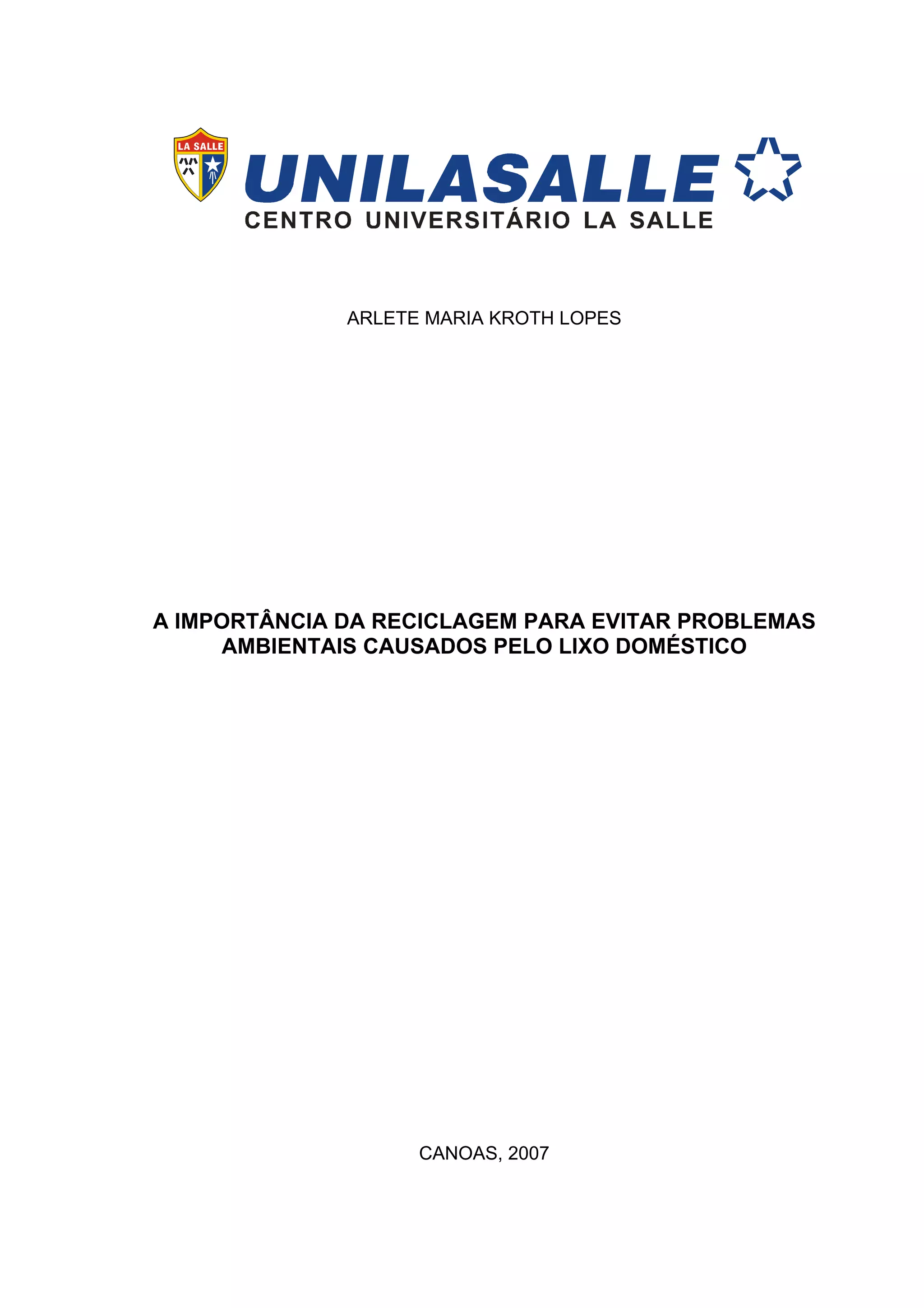 LA SALLE

UNILASALLE
CENTRO UNIVERSITÁRIO LA SALLE

ARLETE MARIA KROTH LOPES

A IMPORTÂNCIA DA RECICLAGEM PARA EVITAR PROBLEMAS AMBIENTAIS CAUSADOS PELO LIXO DOMÉSTICO

CANOAS, 2007